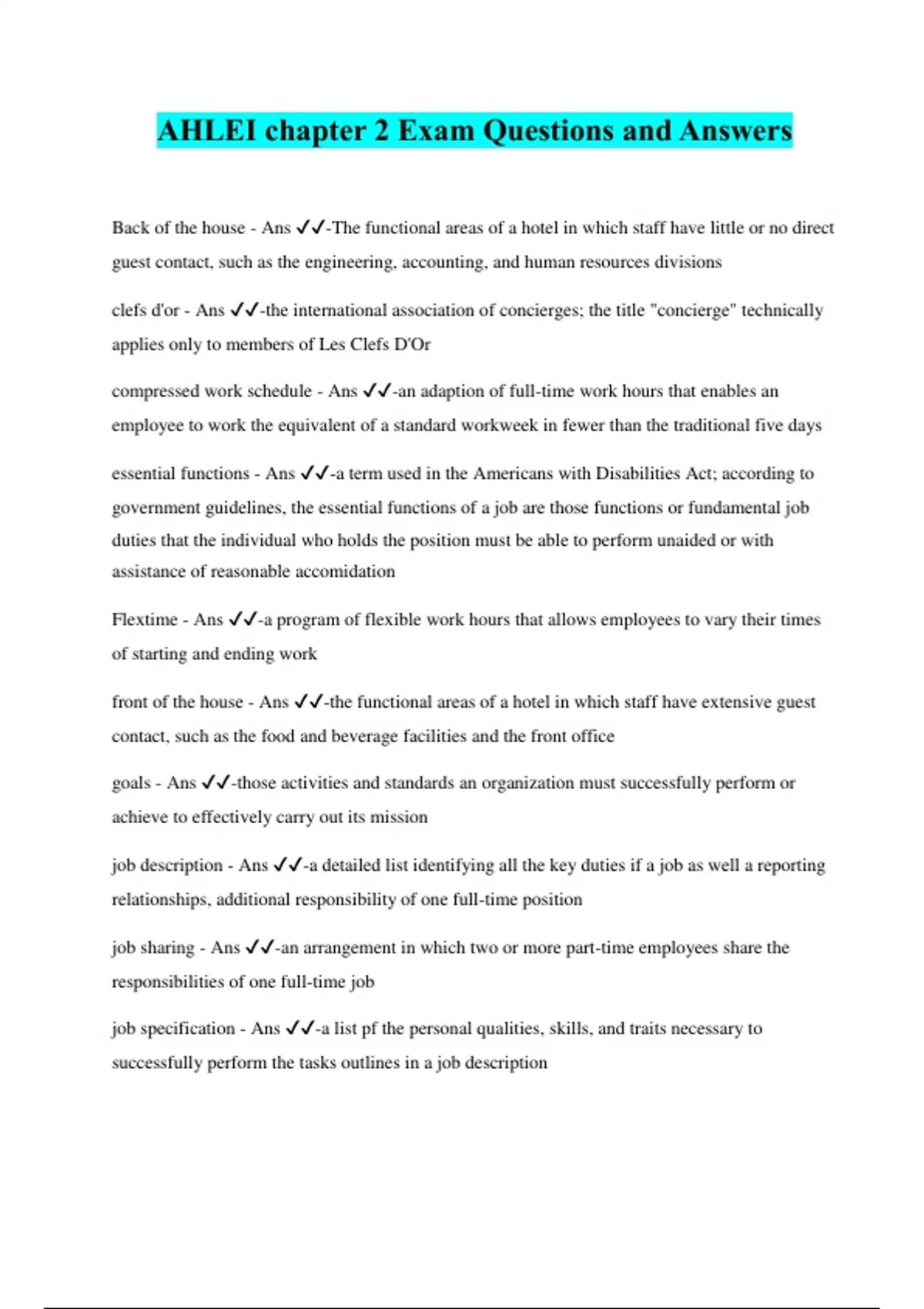 AHLEI chapter 2 Exam Questions and Answers

Back of the house - Ans ✓✓-The functional areas of a hotel in which staff have little or no direct guest contact, such as the engineering, accounting, and human resources divisions

clefs d'or - Ans ✓✓-the international association of concierges; the title "concierge" technically applies only to members of Les Clefs D'Or

compressed work schedule - Ans ✓✓-an adaption of full-time work hours that enables an employee to work the equivalent of a standard workweek in fewer than the traditional five days

essential functions - Ans ✓✓-a term used in the Americans with Disabilities Act; according to government guidelines, the essential functions of a job are those functions or fundamental job duties that the individual who holds the position must be able to perform unaided or with assistance of reasonable accomidation

Flextime - Ans ✓✓-a program of flexible work hours that allows employees to vary their times of starting and ending work

front of the house - Ans ✓✓-the functional areas of a hotel in which staff have extensive guest contact, such as the food and beverage facilities and the front office

goals - Ans ✓✓-those activities and standards an organization must successfully perform or achieve to effectively carry out its mission

job description - Ans ✓✓-a detailed list identifying all the key duties if a job as well a reporting relationships, additional responsibility of one full-time position

job sharing - Ans ✓✓-an arrangement in which two or more part-time employees share the responsibilities of one full-time job

job specification - Ans ✓✓-a list pf the personal qualities, skills, and traits necessary to successfully perform the tasks outlines in a job description